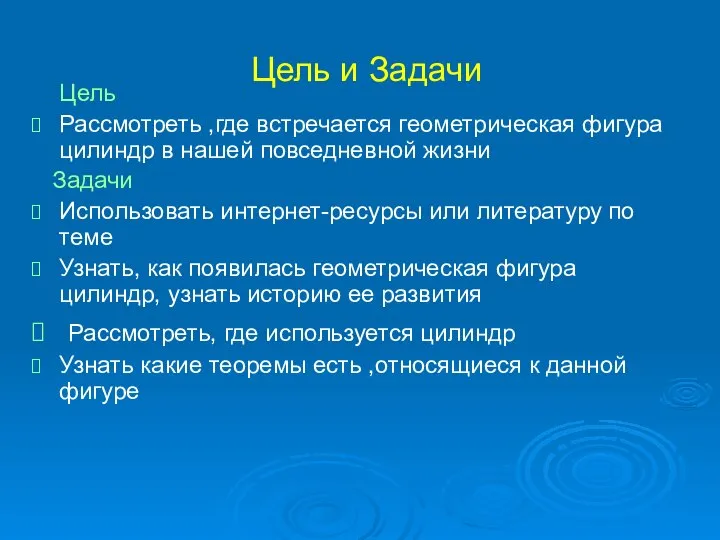 Цель и Задачи

Цель

Рассмотреть ,где встречается геометрическая фигура цилиндр в нашей повседневной жизни

Задачи

Использовать интернет-ресурсы или литературу по теме

Узнать, как появилась геометрическая фигура цилиндр, узнать историю ее развития

Рассмотреть, где используется цилиндр

Узнать какие теоремы есть ,относящиеся к данной фигуре